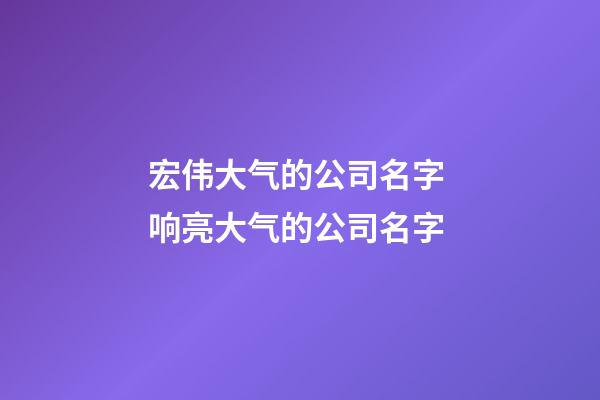 宏伟大气的公司名字
响亮大气的公司名字